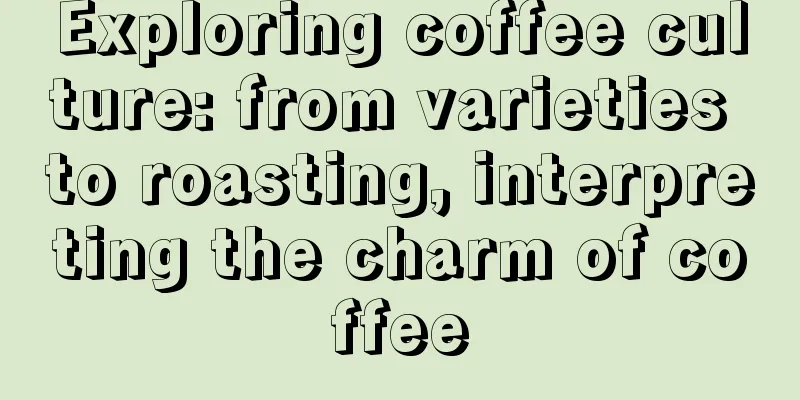 Exploring coffee culture: from varieties to roasting, interpreting the charm of coffee